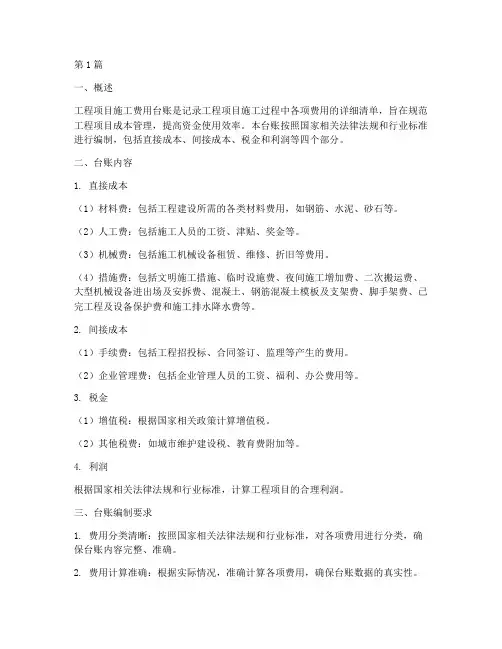 第1篇

一、概述

工程项目施工费用台账是记录工程项目施工过程中各项费用的详细清单，旨在规范工程项目成本管理，提高资金使用效率。本台账按照国家相关法律法规和行业标准进行编制，包括直接成本、间接成本、税金和利润等四个部分。

二、台账内容

1. 直接成本

（1）材料费：包括工程建设所需的各类材料费用，如钢筋、水泥、砂石等。

（2）人工费：包括施工人员的工资、津贴、奖金等。

（3）机械费：包括施工机械设备租赁、维修、折旧等费用。

（4）措施费：包括文明施工措施、临时设施费、夜间施工增加费、二次搬运费、大型机械设备进出场及安拆费、混凝土、钢筋混凝土模板及支架费、脚手架费、已完工程及设备保护费和施工排水降水费等。

2. 间接成本

（1）手续费：包括工程招投标、合同签订、监理等产生的费用。

（2）企业管理费：包括企业管理人员的工资、福利、办公费用等。

3. 税金

（1）增值税：根据国家相关政策计算增值税。

（2）其他税费：如城市维护建设税、教育费附加等。

4. 利润

根据国家相关法律法规和行业标准，计算工程项目的合理利润。

三、台账编制要求

1. 费用分类清晰：按照国家相关法律法规和行业标准，对各项费用进行分类，确保台账内容完整、准确。

2. 费用计算准确：根据实际情况，准确计算各项费用，确保台账数据的真实性。